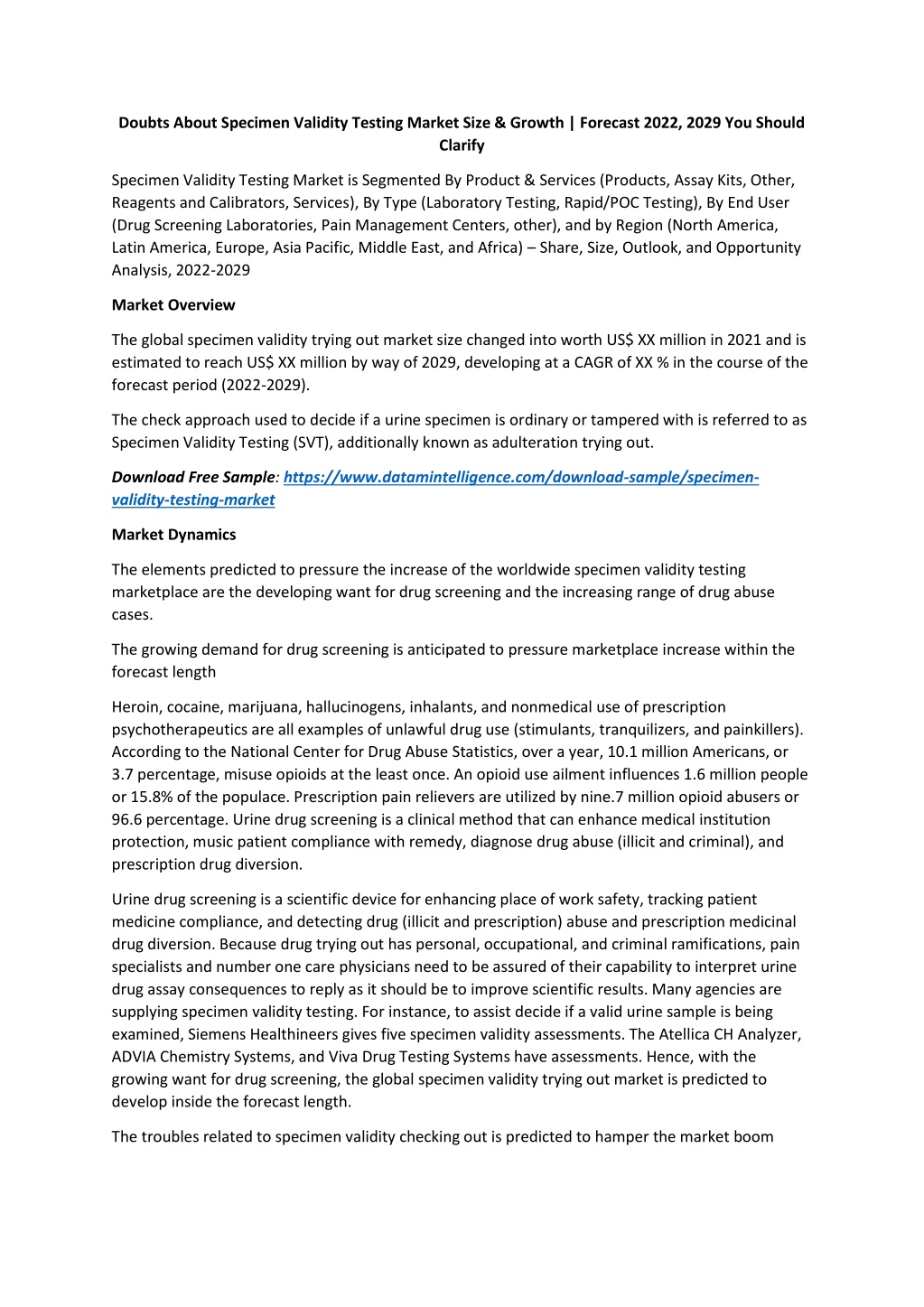 Doubts About Specimen Validity Testing Market Size & Growth | Forecast 2022, 2029 You Should Clarify

Specimen Validity Testing Market is Segmented By Product & Services (Products, Assay Kits, Other, Reagents and Calibrators, Services), By Type (Laboratory Testing, Rapid/POC Testing), By End User (Drug Screening Laboratories, Pain Management Centers, other), and by Region (North America, Latin America, Europe, Asia Pacific, Middle East, and Africa) – Share, Size, Outlook, and Opportunity Analysis, 2022-2029

Market Overview

The global specimen validity trying out market size changed into worth US$ XX million in 2021 and is estimated to reach US$ XX million by way of 2029, developing at a CAGR of XX % in the course of the forecast period (2022-2029).

The check approach used to decide if a urine specimen is ordinary or tampered with is referred to as Specimen Validity Testing (SVT), additionally known as adulteration trying out.

Download Free Sample: https://www.datamintelligence.com/download-sample/specimen-validity-testing-market

Market Dynamics

The elements predicted to pressure the increase of the worldwide specimen validity testing marketplace are the developing want for drug screening and the increasing range of drug abuse cases.

The growing demand for drug screening is anticipated to pressure marketplace increase within the forecast length

Heroin, cocaine, marijuana, hallucinogens, inhalants, and nonmedical use of prescription psychotherapeutics are all examples of unlawful drug use (stimulants, tranquilizers, and painkillers). According to the National Center for Drug Abuse Statistics, over a year, 10.1 million Americans, or 3.7 percentage, misuse opioids at the least once. An opioid use ailment influences 1.6 million people or 15.8% of the populace. Prescription pain relievers are utilized by nine.7 million opioid abusers or 96.6 percentage. Urine drug screening is a clinical method that can enhance medical institution protection, music patient compliance with remedy, diagnose drug abuse (illicit and criminal), and prescription drug diversion.

Urine drug screening is a scientific device for enhancing place of work safety, tracking patient medicine compliance, and detecting drug (illicit and prescription) abuse and prescription medicinal drug diversion. Because drug trying out has personal, occupational, and criminal ramifications, pain specialists and number one care physicians need to be assured of their capability to interpret urine drug assay consequences to reply as it should be to improve scientific results. Many agencies are supplying specimen validity testing. For instance, to assist decide if a valid urine sample is being examined, Siemens Healthineers gives five specimen validity assessments. The Atellica CH Analyzer, ADVIA Chemistry Systems, and Viva Drug Testing Systems have assessments. Hence, with the growing want for drug screening, the global specimen validity trying out market is predicted to develop inside the forecast length.

The troubles related to specimen validity checking out is predicted to hamper the market boom